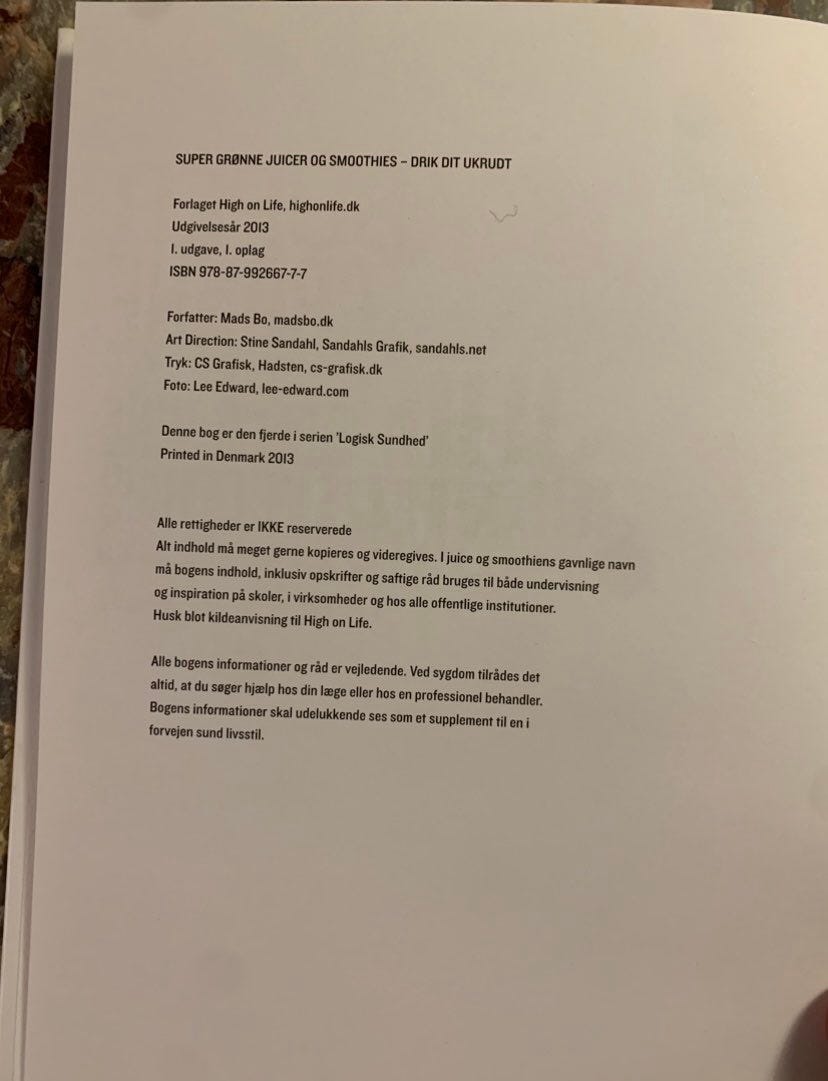 SUPER GRØNNE JUICER OG SMOOTHIES – DRIK DIT UKRUDT

Forlaget High on Life, highonlife.dk
Udgivelsesår 2013
1. udgave, 1. oplag
ISBN 978-87-992667-7-7

Forfatter: Mads Bo, madsbo.dk
Art Direction: Stine Sandahl, Sandahls Grafik, sandahls.net
Tryk: CS Grafisk, Hadsten, cs-grafisk.dk
Foto: Lee Edward, lee-edward.com

Denne bog er den fjerde i serien 'Logisk Sundhed'
Printed in Denmark 2013

Alle rettigheder er IKKE reserverede
Alt indhold må meget gerne kopieres og videregives. I juice og smoothiens gavnlige navn må bogens indhold, inklusiv opskrifter og saftige råd bruges til både undervisning og inspiration på skoler, i virksomheder og hos alle offentlige institutioner.
Husk blot kildeanvisning til High on Life.

Alle bogens informationer og råd er vejledende. Ved sygdom tilrådes det altid, at du søger hjælp hos din læge eller hos en professionel behandler.
Bogens informationer skal udelukkende ses som et supplement til en i forvejen sund livsstil.